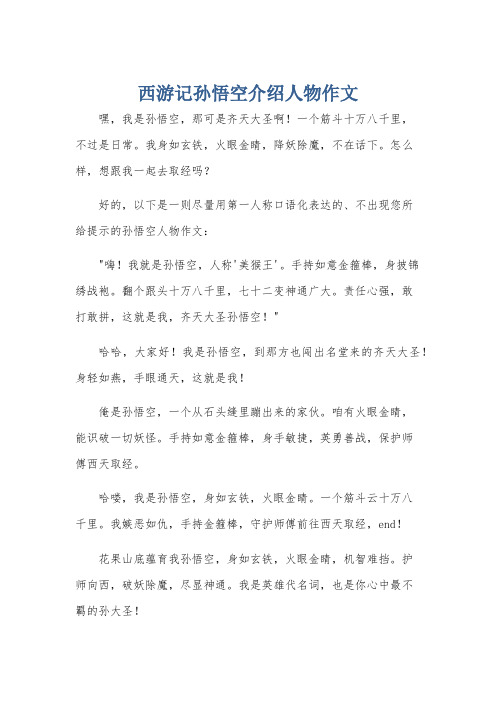 西游记孙悟空介绍人物作文

嘿，我是孙悟空，那可是齐天大圣啊！一个筋斗十万八千里，不过是日常。我身如玄铁，火眼金睛，降妖除魔，不在话下。怎么样，想跟我一起去取经吗？

好的，以下是一则尽量用第一人称口语化表达的、不出现您所给提示的孙悟空人物作文：

"嗨！我就是孙悟空，人称'美猴王'。手持如意金箍棒，身披锦绣战袍。翻个跟头十万八千里，七十二变神通广大。责任心强，敢打敢拼，这就是我，齐天大圣孙悟空！"

哈哈，大家好！我是孙悟空，到那方也闯出名堂来的齐天大圣！身轻如燕，手眼通天，这就是我！

俺是孙悟空，一个从石头缝里蹦出来的家伙。咱有火眼金睛，能识破一切妖怪。手持如意金箍棒，身手敏捷，英勇善战，保护师傅西天取经。

哈喽，我是孙悟空，身如玄铁，火眼金睛。一个筋斗云十万八千里。我嫉恶如仇，手持金箍棒，守护师傅前往西天取经，end!

花果山底蕴育我孙悟空，身如玄铁，火眼金睛，机智难挡。护师向西，破妖除魔，尽显神通。我是英雄代名词，也是你心中最不羁的孙大圣！